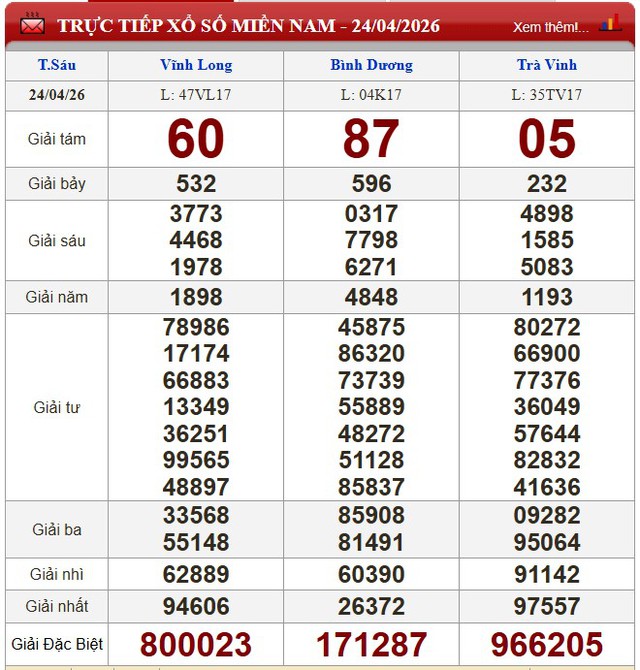 TRỰC TIẾP XỔ SỐ MIỀN NAM - 24/04/2026

Xem thêm!...

| T.Sáu | Vĩnh Long | Bình Dương | Trà Vinh |
|---|---|---|---|
| 24/04/26 | L: 47VL17 | L: 04K17 | L: 35TV17 |
| Giải tám | 60 | 87 | 05 |
| Giải bảy | 532 | 596 | 232 |
| Giải sáu | 3773 4468 1978 | 0317 7798 6271 | 4898 1585 5083 |
| Giải năm | 1898 | 4848 | 1193 |
| Giải tư | 78986 17174 66883 13349 36251 99565 48897 | 45875 86320 73739 55889 48272 51128 85837 | 80272 66900 77376 36049 57644 82832 41636 |
| Giải ba | 33568 55148 | 85908 81491 | 09282 95064 |
| Giải nhì | 62889 | 60390 | 91142 |
| Giải nhất | 94606 | 26372 | 97557 |
| Giải Đặc Biệt | 800023 | 171287 | 966205 |